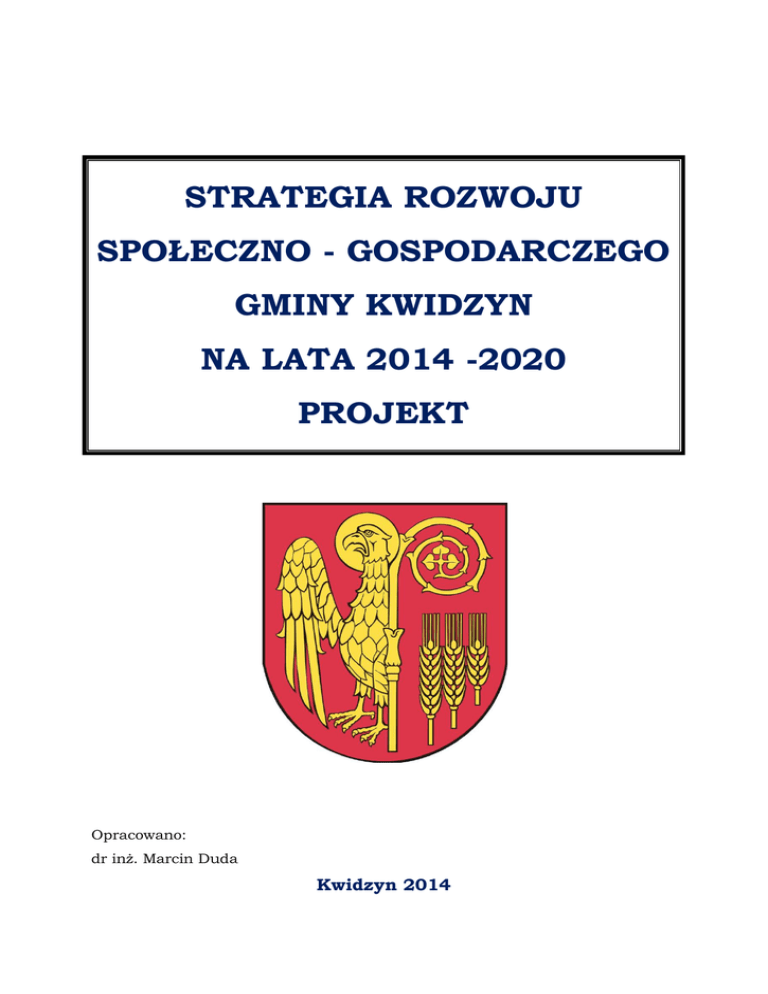 STRATEGIA ROZWOJU
SPOŁECZNO - GOSPODARCZEGO
GMINY KWIDZYN
NA LATA 2014 -2020
PROJEKT

Opracowano:
dr inż. Marcin Duda

Kwidzyn 2014